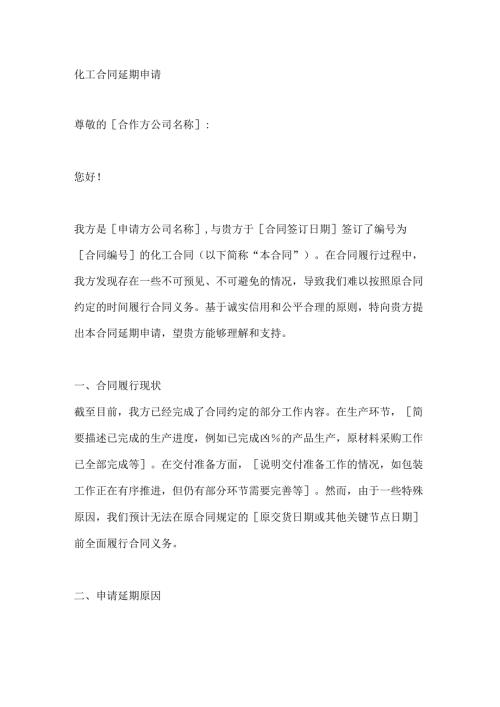 化工合同延期申请

尊敬的［合作方公司名称］：

您好！

我方是［申请方公司名称］，与贵方于［合同签订日期］签订了编号为［合同编号］的化工合同（以下简称“本合同”）。在合同履行过程中，我方发现存在一些不可预见、不可避免的情况，导致我们难以按照原合同约定的时间履行合同义务。基于诚实信用和公平合理的原则，特向贵方提出本合同延期申请，望贵方能够理解和支持。

一、合同履行现状
截至目前，我方已经完成了合同约定的部分工作内容。在生产环节，［简要描述已完成的生产进度，例如已完成凶％的产品生产，原材料采购工作已全部完成等］。在交付准备方面，［说明交付准备工作的情况，如包装工作正在有序推进，但仍有部分环节需要完善等］。然而，由于一些特殊原因，我们预计无法在原合同规定的［原交货日期或其他关键节点日期］前全面履行合同义务。

二、申请延期原因